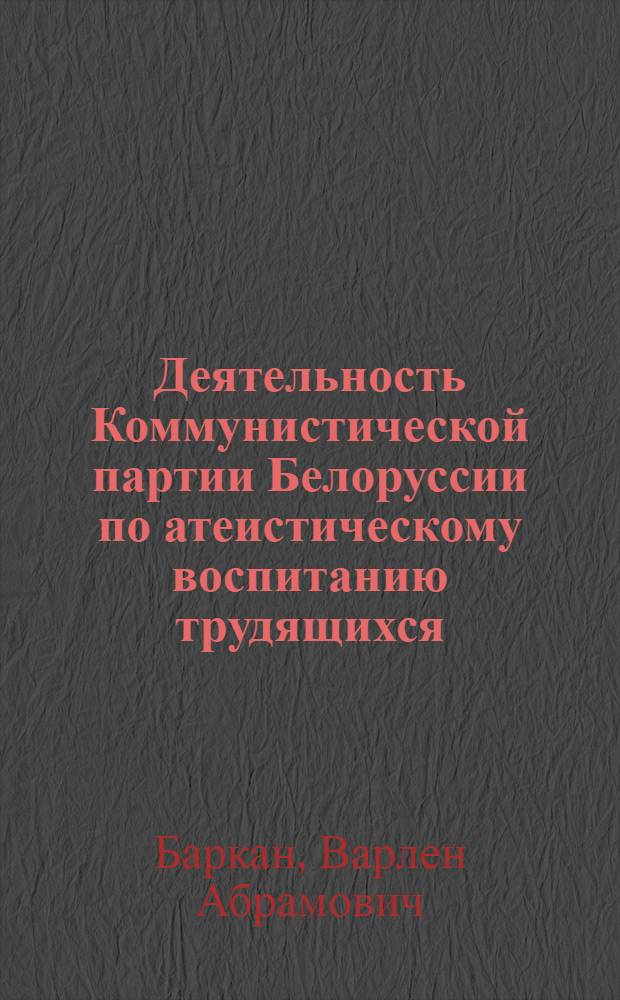 Деятельность Коммунистической партии Белоруссии по атеистическому воспитанию трудящихся

Баркан, Варлен Абрамович